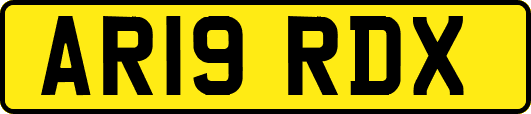 AR19 RDX